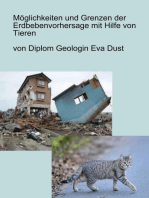 Möglichkeiten und Grenzen der Erdbebenvorhersage mit Hilfe von Tieren

von Diplom Geologin Eva Dust